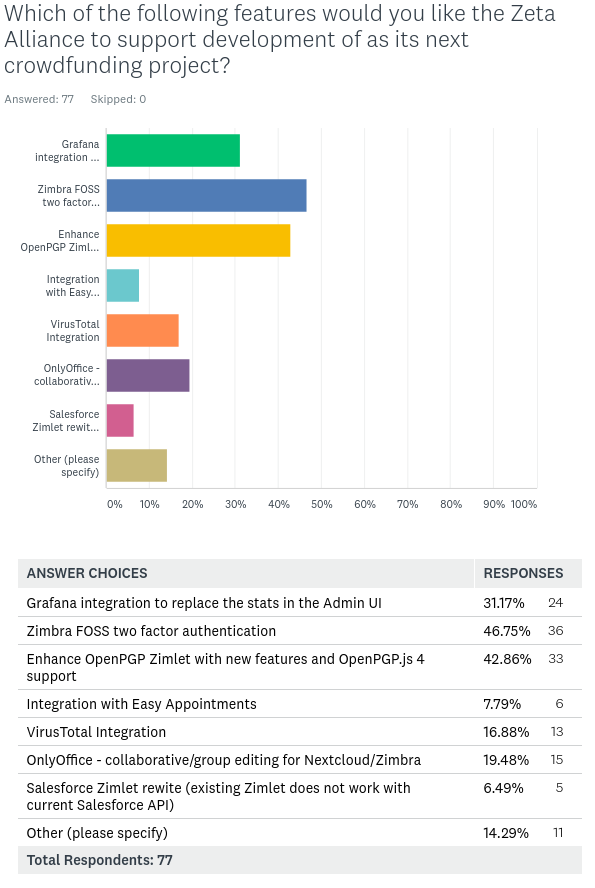 Which of the following features would you like the Zeta Alliance to support development of as its next crowdfunding project?

Answered: 77 Skipped: 0

Grafana integration ...
Zimbra FOSS two factor...
Enhance OpenPGP Ziml...
Integration with Easy...
VirusTotal Integration
OnlyOffice - collaborativ...
Salesforce Zimlet rewit...
Other (please specify)

0% 10% 20% 30% 40% 50% 60% 70% 80% 90% 100%

| ANSWER CHOICES | RESPONSES | |
|---|---|---|
| Grafana integration to replace the stats in the Admin UI | 31.17% | 24 |
| Zimbra FOSS two factor authentication | 46.75% | 36 |
| Enhance OpenPGP Zimlet with new features and OpenPGP.js 4 support | 42.86% | 33 |
| Integration with Easy Appointments | 7.79% | 6 |
| VirusTotal Integration | 16.88% | 13 |
| OnlyOffice - collaborative/group editing for Nextcloud/Zimbra | 19.48% | 15 |
| Salesforce Zimlet rewite (existing Zimlet does not work with current Salesforce API) | 6.49% | 5 |
| Other (please specify) | 14.29% | 11 |
| Total Respondents: 77 | | |